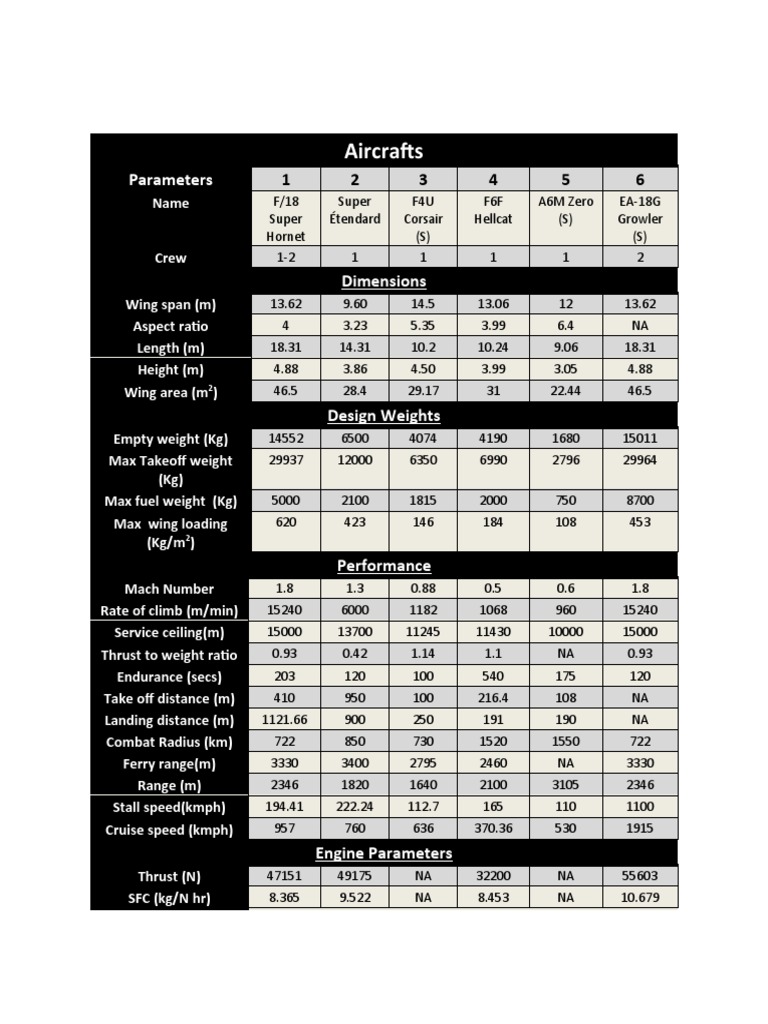 | Aircrafts | | | | | | |
|---|---|---|---|---|---|---|
| Parameters | 1 | 2 | 3 | 4 | 5 | 6 |
| Name | F/18 Super Hornet | Super Étendard | F4U Corsair (S) | F6F Hellcat | A6M Zero (S) | EA-18G Growler (S) |
| Crew | 1-2 | 1 | 1 | 1 | 1 | 2 |
| Dimensions | | | | | | |
| Wing span (m) | 13.62 | 9.60 | 14.5 | 13.06 | 12 | 13.62 |
| Aspect ratio | 4 | 3.23 | 5.35 | 3.99 | 6.4 | NA |
| Length (m) | 18.31 | 14.31 | 10.2 | 10.24 | 9.06 | 18.31 |
| Height (m) | 4.88 | 3.86 | 4.50 | 3.99 | 3.05 | 4.88 |
| Wing area ($m^2$) | 46.5 | 28.4 | 29.17 | 31 | 22.44 | 46.5 |
| Design Weights | | | | | | |
| Empty weight (Kg) | 14552 | 6500 | 4074 | 4190 | 1680 | 15011 |
| Max Takeoff weight (Kg) | 29937 | 12000 | 6350 | 6990 | 2796 | 29964 |
| Max fuel weight (Kg) | 5000 | 2100 | 1815 | 2000 | 750 | 8700 |
| Max wing loading ($Kg/m^2$) | 620 | 423 | 146 | 184 | 108 | 453 |
| Performance | | | | | | |
| Mach Number | 1.8 | 1.3 | 0.88 | 0.5 | 0.6 | 1.8 |
| Rate of climb (m/min) | 15240 | 6000 | 1182 | 1068 | 960 | 15240 |
| Service ceiling(m) | 15000 | 13700 | 11245 | 11430 | 10000 | 15000 |
| Thrust to weight ratio | 0.93 | 0.42 | 1.14 | 1.1 | NA | 0.93 |
| Endurance (secs) | 203 | 120 | 100 | 540 | 175 | 120 |
| Take off distance (m) | 410 | 950 | 100 | 216.4 | 108 | NA |
| Landing distance (m) | 1121.66 | 900 | 250 | 191 | 190 | NA |
| Combat Radius (km) | 722 | 850 | 730 | 1520 | 1550 | 722 |
| Ferry range(m) | 3330 | 3400 | 2795 | 2460 | NA | 3330 |
| Range (m) | 2346 | 1820 | 1640 | 2100 | 3105 | 2346 |
| Stall speed(kmph) | 194.41 | 222.24 | 112.7 | 165 | 110 | 1100 |
| Cruise speed (kmph) | 957 | 760 | 636 | 370.36 | 530 | 1915 |
| Engine Parameters | | | | | | |
| Thrust (N) | 47151 | 49175 | NA | 32200 | NA | 55603 |
| SFC (kg/N hr) | 8.365 | 9.522 | NA | 8.453 | NA | 10.679 |